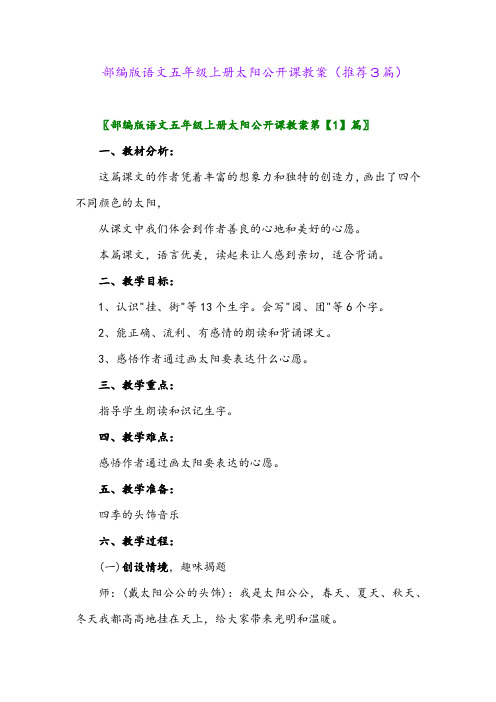 部编版语文五年级上册太阳公开课教案（推荐３篇）

〖部编版语文五年级上册太阳公开课教案第【1】篇〗

一、教材分析：

这篇课文的作者凭着丰富的想象力和独特的创造力，画出了四个不同颜色的太阳，

从课文中我们体会到作者善良的心地和美好的心愿。

本篇课文，语言优美，读起来让人感到亲切，适合背诵。

二、教学目标：

1、认识"挂、街"等13个生字。会写"园、团"等6个字。

2、能正确、流利、有感情的朗读和背诵课文。

3、感悟作者通过画太阳要表达什么心愿。

三、教学重点：

指导学生朗读和识记生字。

四、教学难点：

感悟作者通过画太阳要表达的心愿。

五、教学准备：

四季的头饰音乐

六、教学过程：

(一)创设情境，趣味揭题

师：(戴太阳公公的头饰)：我是太阳公公，春天、夏天、秋天、冬天我都高高地挂在天上，给大家带来光明和温暖。